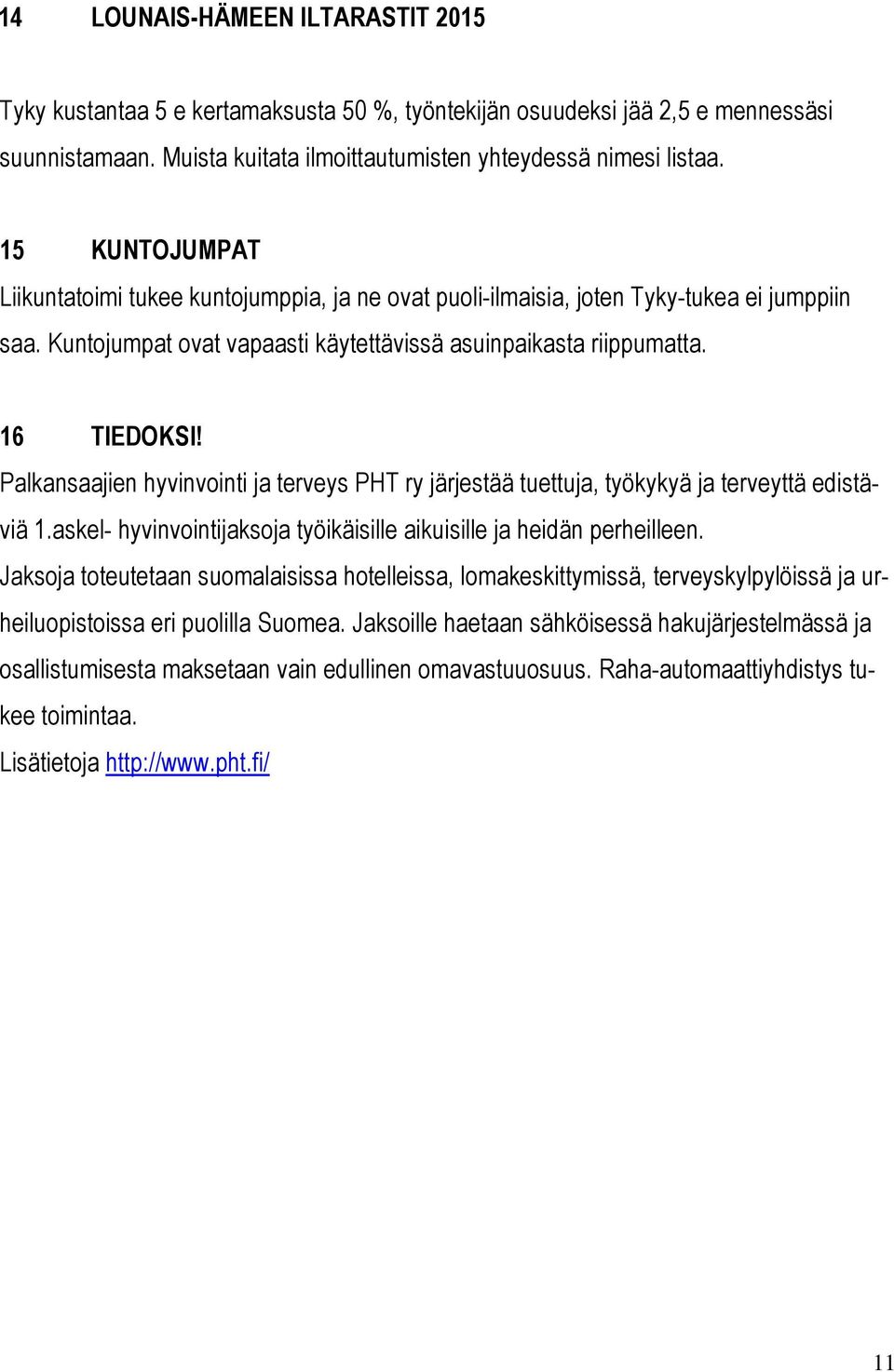 14 LOUNAIS-HÄMEEN ILTARASTIT 2015

Tyky kustantaa 5 e kertamaksusta 50 %, työntekijän osuudeksi jää 2,5 e mennessäsi suunnistamaan. Muista kuitata ilmoittautumisten yhteydessä nimesi listaa.

15 KUNTOJUMPAT

Liikuntatoimi tukee kuntojumppia, ja ne ovat puoli-ilmaisia, joten Tyky-tukea ei jumppiin saa. Kuntojumpat ovat vapaasti käytettävissä asuinpaikasta riippumatta.

16 TIEDOKSI!

Palkansaajien hyvinvointi ja terveys PHT ry järjestää tuettuja, työkykyä ja terveyttä edistäviä 1.askel- hyvinvointijaksoja työikäisille aikuisille ja heidän perheilleen.

Jaksoja toteutetaan suomalaisissa hotelleissa, lomakeskittymissä, terveyskylpylöissä ja urheiluopistoissa eri puolilla Suomea. Jaksoille haetaan sähköisessä hakujärjestelmässä ja osallistumisesta maksetaan vain edullinen omavastuuosuus. Raha-automaattiyhdistys tukee toimintaa.

Lisätietoja http://www.pht.fi/

11